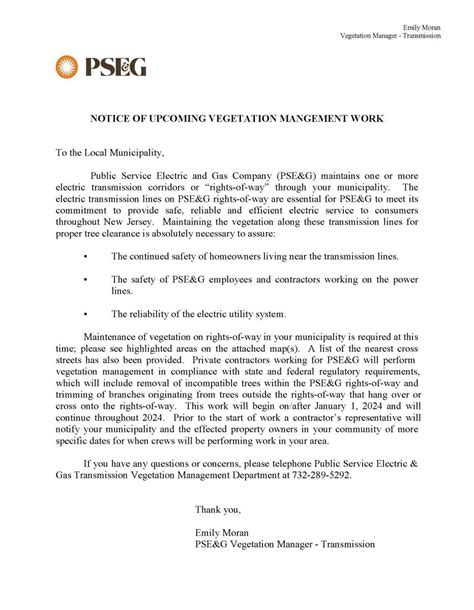 Emily Moran
Vegetation Manager - Transmission

PSEG

NOTICE OF UPCOMING VEGETATION MANGEMENT WORK

To the Local Municipality,

Public Service Electric and Gas Company (PSE&G) maintains one or more electric transmission corridors or "rights-of-way" through your municipality. The electric transmission lines on PSE&G rights-of-way are essential for PSE&G to meet its commitment to provide safe, reliable and efficient electric service to consumers throughout New Jersey. Maintaining the vegetation along these transmission lines for proper tree clearance is absolutely necessary to assure:

• The continued safety of homeowners living near the transmission lines.

• The safety of PSE&G employees and contractors working on the power lines.

• The reliability of the electric utility system.

Maintenance of vegetation on rights-of-way in your municipality is required at this time; please see highlighted areas on the attached map(s). A list of the nearest cross streets has also been provided. Private contractors working for PSE&G will perform vegetation management in compliance with state and federal regulatory requirements, which will include removal of incompatible trees within the PSE&G rights-of-way and trimming of branches originating from trees outside the rights-of-way that hang over or cross onto the rights-of-way. This work will begin on/after January 1, 2024 and will continue throughout 2024. Prior to the start of work a contractor's representative will notify your municipality and the effected property owners in your community of more specific dates for when crews will be performing work in your area.

If you have any questions or concerns, please telephone Public Service Electric & Gas Transmission Vegetation Management Department at 732-289-5292.

Thank you,

Emily Moran
PSE&G Vegetation Manager - Transmission